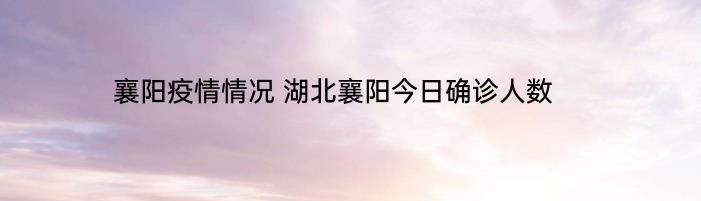 襄阳疫情情况 湖北襄阳今日确诊人数